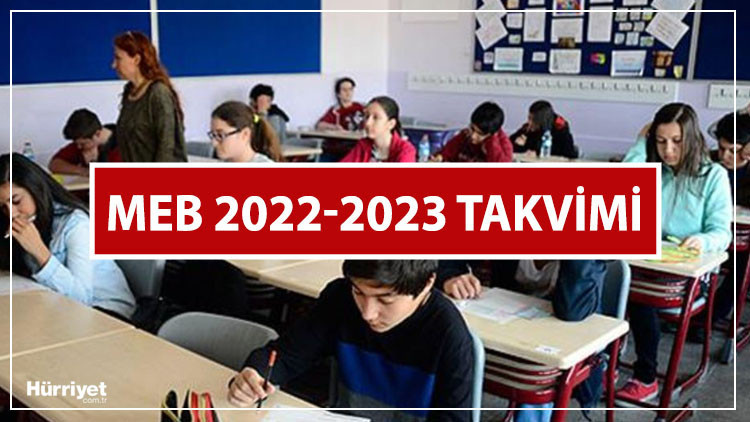 MEB 2022-2023 TAKVİMİ

Hürriyet
.com.tr